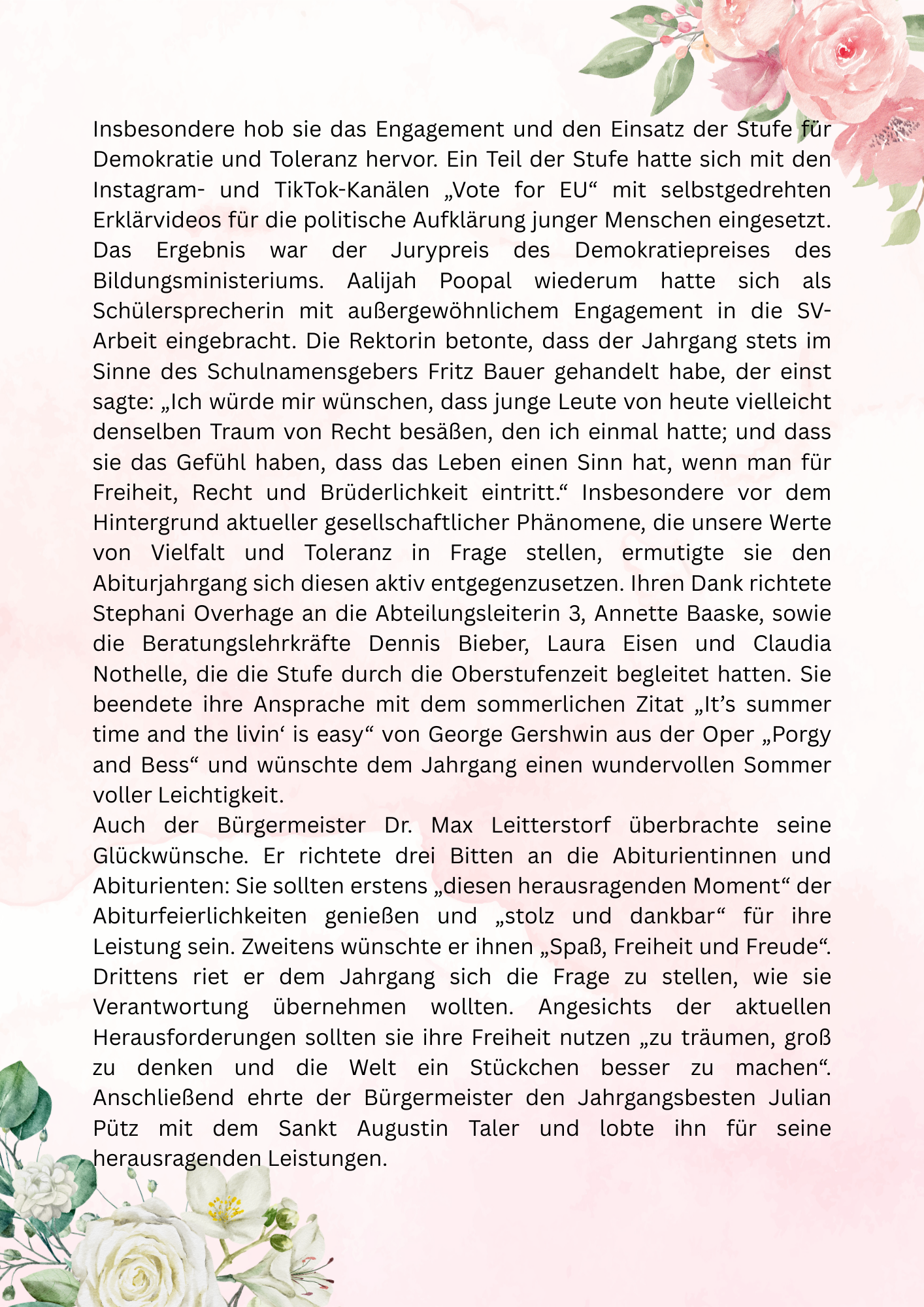 Insbesondere hob sie das Engagement und den Einsatz der Stufe für Demokratie und Toleranz hervor. Ein Teil der Stufe hatte sich mit den Instagram- und TikTok-Kanälen „Vote for EU“ mit selbstgedrehten Erklärvideos für die politische Aufklärung junger Menschen eingesetzt. Das Ergebnis war der Jurypreis des Demokratiepreises des Bildungsministeriums. Aalijah Poopal wiederum hatte sich als Schülersprecherin mit außergewöhnlichem Engagement in die SV-Arbeit eingebracht. Die Rektorin betonte, dass der Jahrgang stets im Sinne des Schulnamensgebers Fritz Bauer gehandelt habe, der einst sagte: „Ich würde mir wünschen, dass junge Leute von heute vielleicht denselben Traum von Recht besäßen, den ich einmal hatte; und dass sie das Gefühl haben, dass das Leben einen Sinn hat, wenn man für Freiheit, Recht und Brüderlichkeit eintritt.“ Insbesondere vor dem Hintergrund aktueller gesellschaftlicher Phänomene, die unsere Werte von Vielfalt und Toleranz in Frage stellen, ermutigte sie den Abiturjahrgang sich diesen aktiv entgegenzusetzen. Ihren Dank richtete Stephani Overhage an die Abteilungsleiterin 3, Annette Baaske, sowie die Beratungslehrkräfte Dennis Bieber, Laura Eisen und Claudia Nothelle, die die Stufe durch die Oberstufenzeit begleitet hatten. Sie beendete ihre Ansprache mit dem sommerlichen Zitat „It’s summer time and the livin‘ is easy“ von George Gershwin aus der Oper „Porgy and Bess“ und wünschte dem Jahrgang einen wundervollen Sommer voller Leichtigkeit.
Auch der Bürgermeister Dr. Max Leitterstorf überbrachte seine Glückwünsche. Er richtete drei Bitten an die Abiturientinnen und Abiturienten: Sie sollten erstens „diesen herausragenden Moment“ der Abiturfeierlichkeiten genießen und „stolz und dankbar“ für ihre Leistung sein. Zweitens wünschte er ihnen „Spaß, Freiheit und Freude“. Drittens riet er dem Jahrgang sich die Frage zu stellen, wie sie Verantwortung übernehmen wollten. Angesichts der aktuellen Herausforderungen sollten sie ihre Freiheit nutzen „zu träumen, groß zu denken und die Welt ein Stückchen besser zu machen“. Anschließend ehrte der Bürgermeister den Jahrgangsbesten Julian Pütz mit dem Sankt Augustin Taler und lobte ihn für seine herausragenden Leistungen.